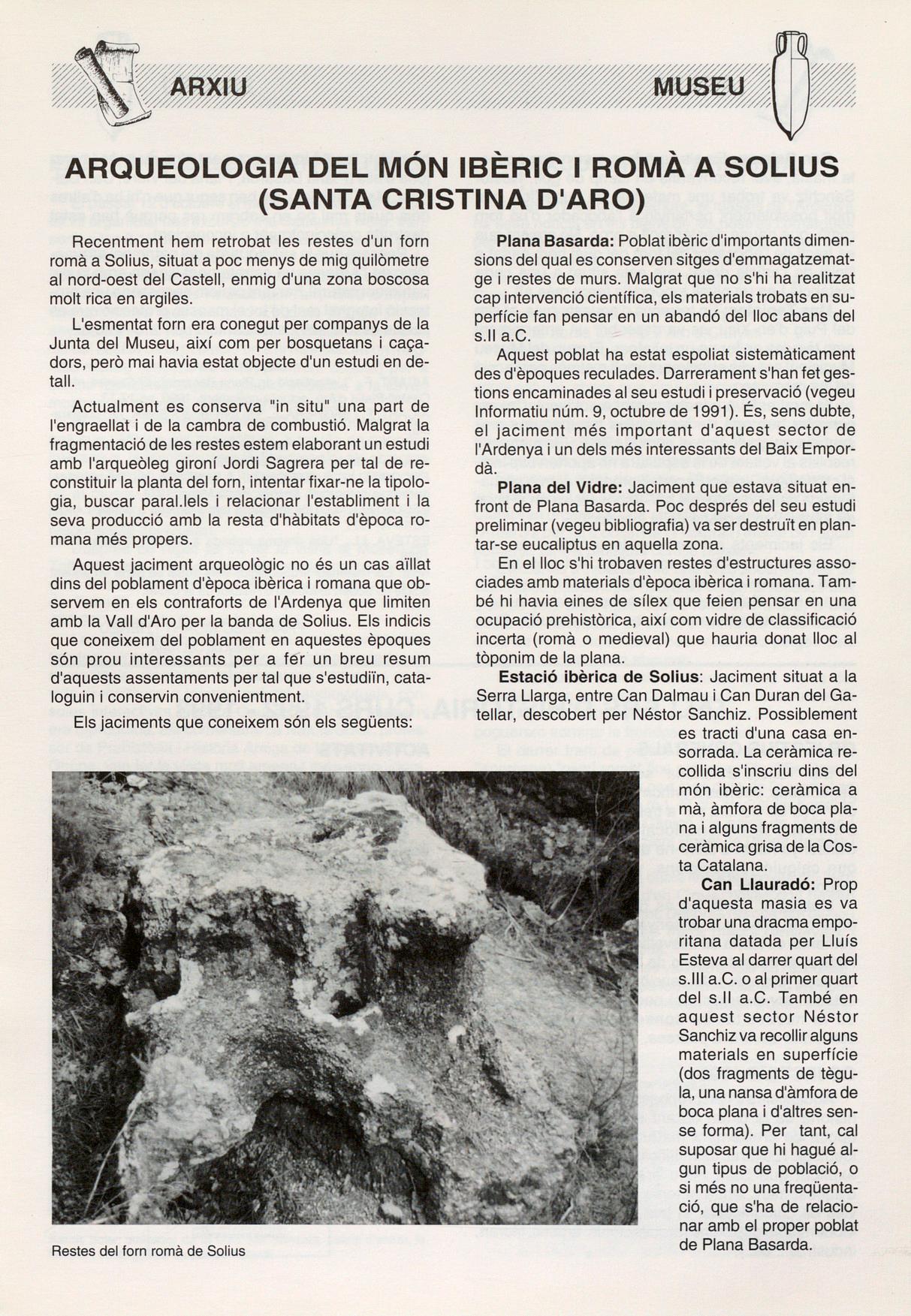 ARXIU

MUSEU

ARQUEOLOGIA DEL MÓN IBÈRIC I ROMÀ A SOLIUS (SANTA CRISTINA D'ARO)

Recentment hem retrobat les restes d'un forn romà a Solius, situat a poc menys de mig quilòmetre al nord-oest del Castell, enmig d'una zona boscosa molt rica en argiles.

L'esmentat forn era conegut per companys de la Junta del Museu, així com per bosquetans i caçadors, però mai havia estat objecte d'un estudi en detall.

Actualment es conserva "in situ" una part de l'engraellat i de la cambra de combustió. Malgrat la fragmentació de les restes estem elaborant un estudi amb l'arqueòleg gironí Jordi Sagrera per tal de reconstituir la planta del forn, intentar fixar-ne la tipologia, buscar paral.lels i relacionar l'establiment i la seva producció amb la resta d'hàbitats d'època romana més propers.

Aquest jaciment arqueològic no és un cas aïllat dins del poblament d'època ibèrica i romana que observem en els contraforts de l'Ardenya que limiten amb la Vall d'Aro per la banda de Solius. Els indicis que coneixem del poblament en aquestes èpoques són prou interessants per a fer un breu resum d'aquests assentaments per tal que s'estudiïn, cataloguin i conservin convenientment.

Els jaciments que coneixem són els següents:

Restes del forn romà de Solius

Plana Basarda: Poblat ibèric d'importants dimensions del qual es conserven sitges d'emmagatzematge i restes de murs. Malgrat que no s'hi ha realitzat cap intervenció científica, els materials trobats en superfície fan pensar en un abandó del lloc abans del s.II a.C.

Aquest poblat ha estat espoliat sistemàticament des d'èpoques reculades. Darrerament s'han fet gestions encaminades al seu estudi i preservació (vegeu Informatiu núm. 9, octubre de 1991). És, sens dubte, el jaciment més important d'aquest sector de l'Ardenya i un dels més interessants del Baix Empordà.

Plana del Vidre: Jaciment que estava situat enfront de Plana Basarda. Poc després del seu estudi preliminar (vegeu bibliografia) va ser destruït en plantar-se eucaliptus en aquella zona.

En el lloc s'hi trobaven restes d'estructures associades amb materials d'època ibèrica i romana. També hi havia eines de sílex que feien pensar en una ocupació prehistòrica, així com vidre de classificació incerta (romà o medieval) que hauria donat lloc al tòponim de la plana.

Estació ibèrica de Solius: Jaciment situat a la Serra Llarga, entre Can Dalmau i Can Duran del Gatellar, descobert per Néstor Sanchiz. Possiblement es tracti d'una casa ensorrada. La ceràmica recollida s'inscriu dins del món ibèric: ceràmica a mà, àmfora de boca plana i alguns fragments de ceràmica grisa de la Costa Catalana.

Can Llauradó: Prop d'aquesta masia es va trobar una dracma emporitana datada per Lluís Esteva al darrer quart del s.III a.C. o al primer quart del s.II a.C. També en aquest sector Néstor Sanchiz va recollir alguns materials en superfície (dos fragments de tègula, una nansa d'àmfora de boca plana i d'altres sense forma). Per tant, cal suposar que hi hagué algun tipus de població, o si més no una freqüentació, que s'ha de relacionar amb el proper poblat de Plana Basarda.